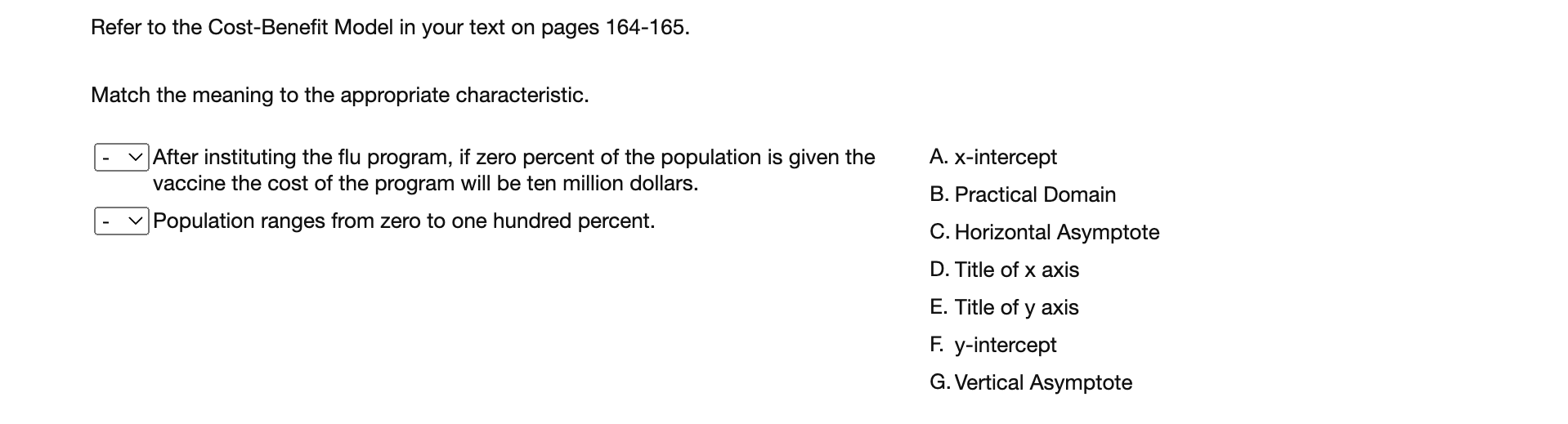 Refer to the Cost-Benefit Model in your text on pages 164-165.

Match the meaning to the appropriate characteristic.

- After instituting the flu program, if zero percent of the population is given the vaccine the cost of the program will be ten million dollars.

- Population ranges from zero to one hundred percent.

A. x-intercept
B. Practical Domain
C. Horizontal Asymptote
D. Title of x axis
E. Title of y axis
F. y-intercept
G. Vertical Asymptote